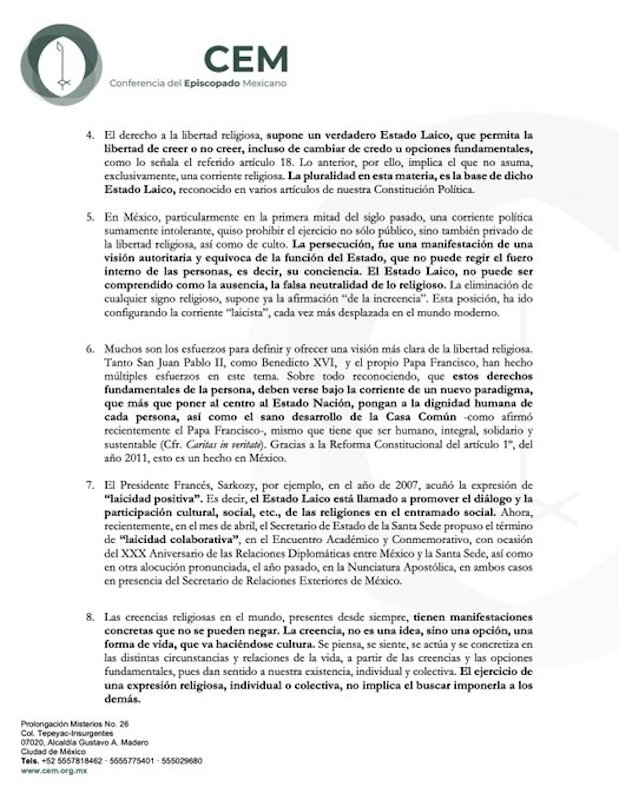 CEM
Conferencia del Episcopado Mexicano

4. El derecho a la libertad religiosa, supone un verdadero Estado Laico, que permita la libertad de creer o no creer, incluso de cambiar de credo u opciones fundamentales, como lo señala el referido artículo 18. Lo anterior, por ello, implica el que no asuma, exclusivamente, una corriente religiosa. La pluralidad en esta materia, es la base de dicho Estado Laico, reconocido en varios artículos de nuestra Constitución Política.

5. En México, particularmente en la primera mitad del siglo pasado, una corriente política sumamente intolerante, quiso prohibir el ejercicio no sólo público, sino también privado de la libertad religiosa, así como de culto. La persecución, fue una manifestación de una visión autoritaria y equívoca de la función del Estado, que no puede regir el fuero interno de las personas, es decir, su conciencia. El Estado Laico, no puede ser comprendido como la ausencia, la falsa neutralidad de lo religioso. La eliminación de cualquier signo religioso, supone ya la afirmación "de la increencia". Esta posición, ha ido configurando la corriente "laicista", cada vez más desplazada en el mundo moderno.

6. Muchos son los esfuerzos para definir y ofrecer una visión más clara de la libertad religiosa. Tanto San Juan Pablo II, como Benedicto XVI, y el propio Papa Francisco, han hecho múltiples esfuerzos en este tema. Sobre todo reconociendo, que estos derechos fundamentales de la persona, deben verse bajo la corriente de un nuevo paradigma, que más que poner al centro al Estado Nación, pongan a la dignidad humana de cada persona, así como el sano desarrollo de la Casa Común -como afirmó recientemente el Papa Francisco-, mismo que tiene que ser humano, integral, solidario y sustentable (Cfr. Caritas in veritate). Gracias a la Reforma Constitucional del artículo 1º, del año 2011, esto es un hecho en México.

7. El Presidente Francés, Sarkozy, por ejemplo, en el año de 2007, acuñó la expresión de "laicidad positiva". Es decir, el Estado Laico está llamado a promover el diálogo y la participación cultural, social, etc., de las religiones en el entramado social. Ahora, recientemente, en el mes de abril, el Secretario de Estado de la Santa Sede propuso el término de "laicidad colaborativa", en el Encuentro Académico y Conmemorativo, con ocasión del XXX Aniversario de las Relaciones Diplomáticas entre México y la Santa Sede, así como en otra alocución pronunciada, el año pasado, en la Nunciatura Apostólica, en ambos casos en presencia del Secretario de Relaciones Exteriores de México.

8. Las creencias religiosas en el mundo, presentes desde siempre, tienen manifestaciones concretas que no se pueden negar. La creencia, no es una idea, sino una opción, una forma de vida, que va haciéndose cultura. Se piensa, se siente, se actúa y se concretiza en las distintas circunstancias y relaciones de la vida, a partir de las creencias y las opciones fundamentales, pues dan sentido a nuestra existencia, individual y colectiva. El ejercicio de una expresión religiosa, individual o colectiva, no implica el buscar imponerla a los demás.

Prolongación Misterios No. 26
Col. Tepeyac-Insurgentes
07020, Alcaldía Gustavo A. Madero
Ciudad de México
Tels. +52 5557818462 · 5555775401 · 555029680
www.cem.org.mx